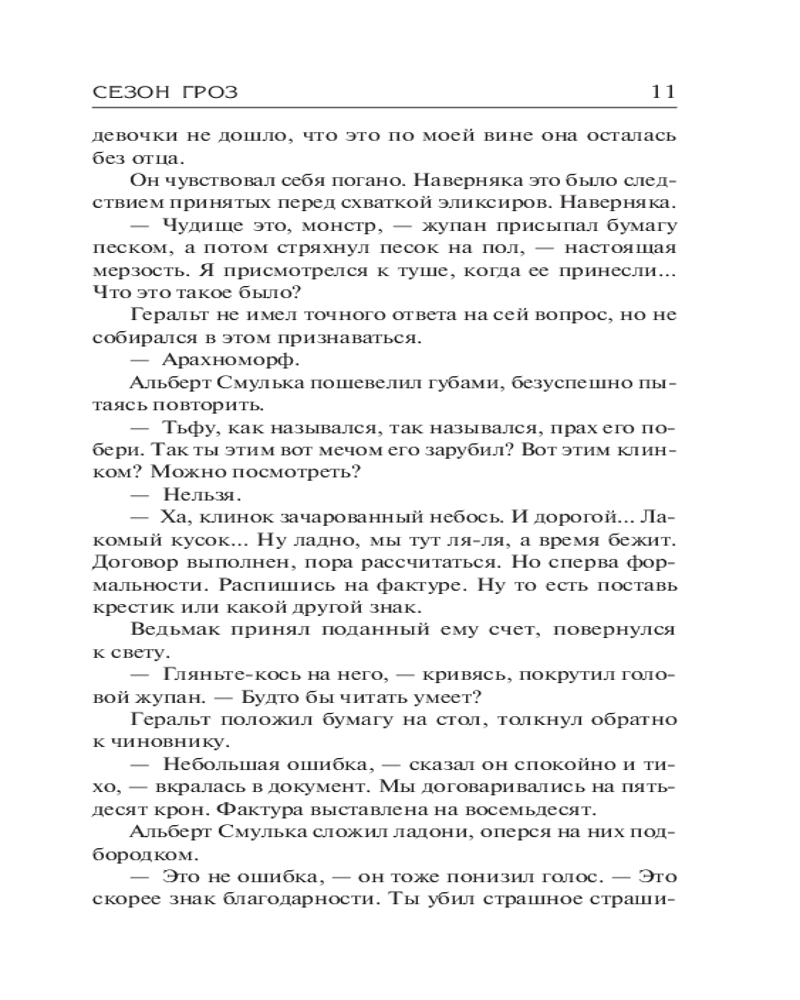 СЕЗОН ГРОЗ 11

девочки не дошло, что это по моей вине она осталась без отца.

Он чувствовал себя погано. Наверняка это было следствием принятых перед схваткой эликсиров. Наверняка.

— Чудище это, монстр, — жупан присыпал бумагу песком, а потом стряхнул песок на пол, — настоящая мерзость. Я присмотрелся к туше, когда ее принесли... Что это такое было?

Геральт не имел точного ответа на сей вопрос, но не собирался в этом признаваться.

— Арахноморф.

Альберт Смулька пошевелил губами, безуспешно пытаясь повторить.

— Тьфу, как назывался, так назывался, прах его побери. Так ты этим вот мечом его зарубил? Вот этим клинком? Можно посмотреть?

— Нельзя.

— Ха, клинок зачарованный небось. И дорогой... Лакомый кусок... Ну ладно, мы тут ля-ля, а время бежит. Договор выполнен, пора рассчитаться. Но сперва формальности. Распишись на фактуре. Ну то есть поставь крестик или какой другой знак.

Ведьмак принял поданный ему счет, повернулся к свету.

— Гляньте-кось на него, — кривясь, покрутил головой жупан. — Будто бы читать умеет?

Геральт положил бумагу на стол, толкнул обратно к чиновнику.

— Небольшая ошибка, — сказал он спокойно и тихо, — вкралась в документ. Мы договаривались на пятьдесят крон. Фактура выставлена на восемьдесят.

Альберт Смулька сложил ладони, оперся на них подбородком.

— Это не ошибка, — он тоже понизил голос. — Это скорее знак благодарности. Ты убил страшное страши-